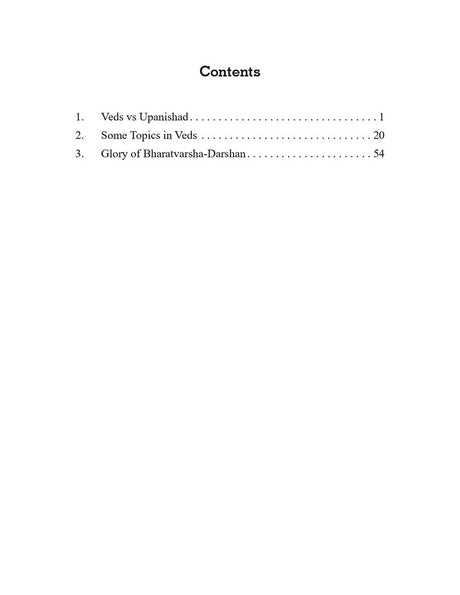 Contents

1. Veds vs Upanishad . . . . . . . . . . . . . . . . . . . . . . . . . . . . . . . . . 1
2. Some Topics in Veds . . . . . . . . . . . . . . . . . . . . . . . . . . . . . . 20
3. Glory of Bharatvarsha-Darshan . . . . . . . . . . . . . . . . . . . . . . 54